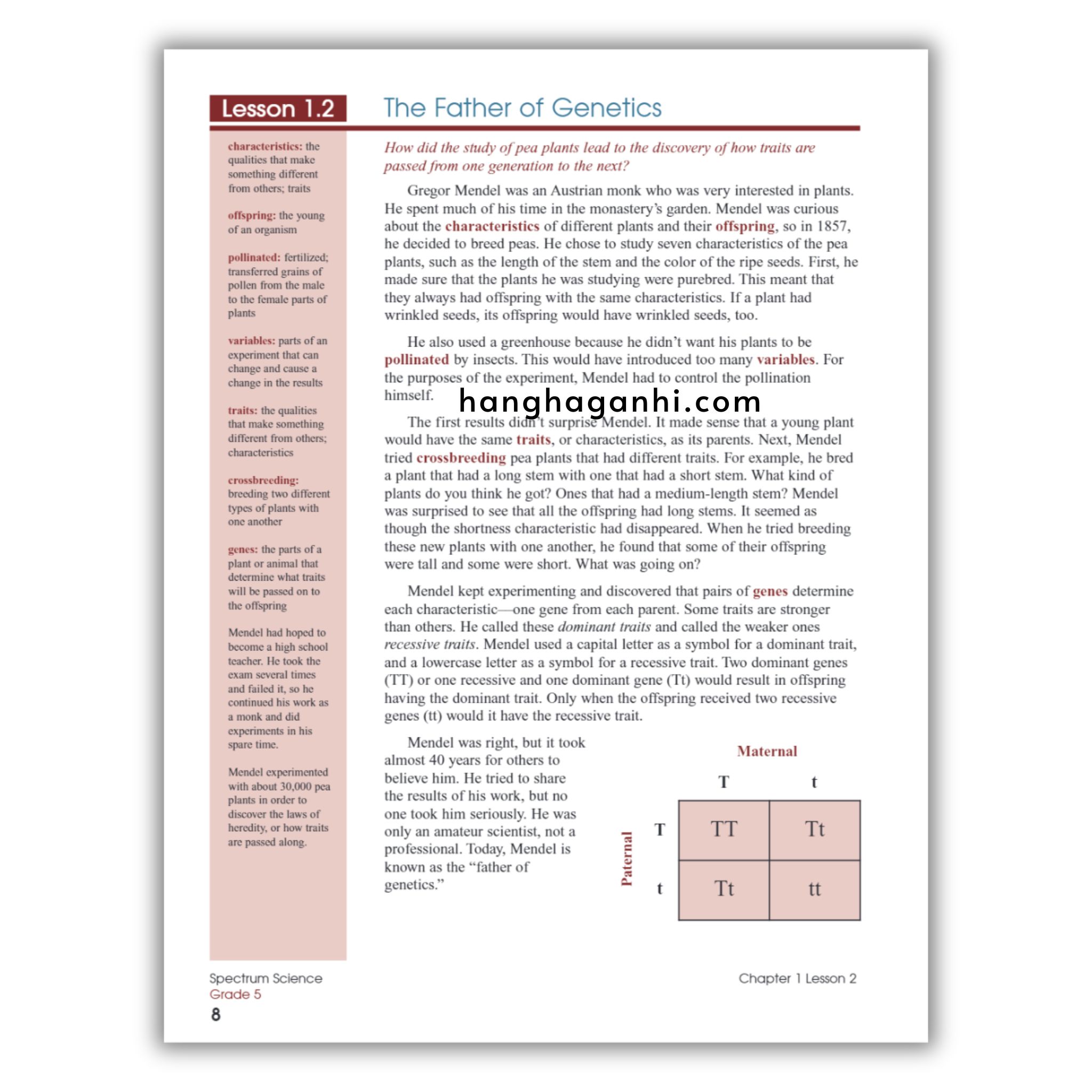 Lesson 1.2

The Father of Genetics

characteristics: the qualities that make something different from others; traits

offspring: the young of an organism

pollinated: fertilized; transferred grains of pollen from the male to the female parts of plants

variables: parts of an experiment that can change and cause a change in the results

traits: the qualities that make something different from others; characteristics

crossbreeding: breeding two different types of plants with one another

genes: the parts of a plant or animal that determine what traits will be passed on to the offspring

Mendel had hoped to become a high school teacher. He took the exam several times and failed it, so he continued his work as a monk and did experiments in his spare time.

Mendel experimented with about 30,000 pea plants in order to discover the laws of heredity, or how traits are passed along.

How did the study of pea plants lead to the discovery of how traits are passed from one generation to the next?

Gregor Mendel was an Austrian monk who was very interested in plants. He spent much of his time in the monastery's garden. Mendel was curious about the characteristics of different plants and their offspring, so in 1857, he decided to breed peas. He chose to study seven characteristics of the pea plants, such as the length of the stem and the color of the ripe seeds. First, he made sure that the plants he was studying were purebred. This meant that they always had offspring with the same characteristics. If a plant had wrinkled seeds, its offspring would have wrinkled seeds, too.

He also used a greenhouse because he didn't want his plants to be pollinated by insects. This would have introduced too many variables. For the purposes of the experiment, Mendel had to control the pollination himself.

hanghaganhi.com

The first results didn't surprise Mendel. It made sense that a young plant would have the same traits, or characteristics, as its parents. Next, Mendel tried crossbreeding pea plants that had different traits. For example, he bred a plant that had a long stem with one that had a short stem. What kind of plants do you think he got? Ones that had a medium-length stem? Mendel was surprised to see that all the offspring had long stems. It seemed as though the shortness characteristic had disappeared. When he tried breeding these new plants with one another, he found that some of their offspring were tall and some were short. What was going on?

Mendel kept experimenting and discovered that pairs of genes determine each characteristic—one gene from each parent. Some traits are stronger than others. He called these dominant traits and called the weaker ones recessive traits. Mendel used a capital letter as a symbol for a dominant trait, and a lowercase letter as a symbol for a recessive trait. Two dominant genes (TT) or one recessive and one dominant gene (Tt) would result in offspring having the dominant trait. Only when the offspring received two recessive genes (tt) would it have the recessive trait.

Mendel was right, but it took almost 40 years for others to believe him. He tried to share the results of his work, but no one took him seriously. He was only an amateur scientist, not a professional. Today, Mendel is known as the "father of genetics."

Maternal

Paternal

| | T | t |
|---|---|---|
| T | TT | Tt |
| t | Tt | tt |

Spectrum Science
Grade 5
8

Chapter 1 Lesson 2